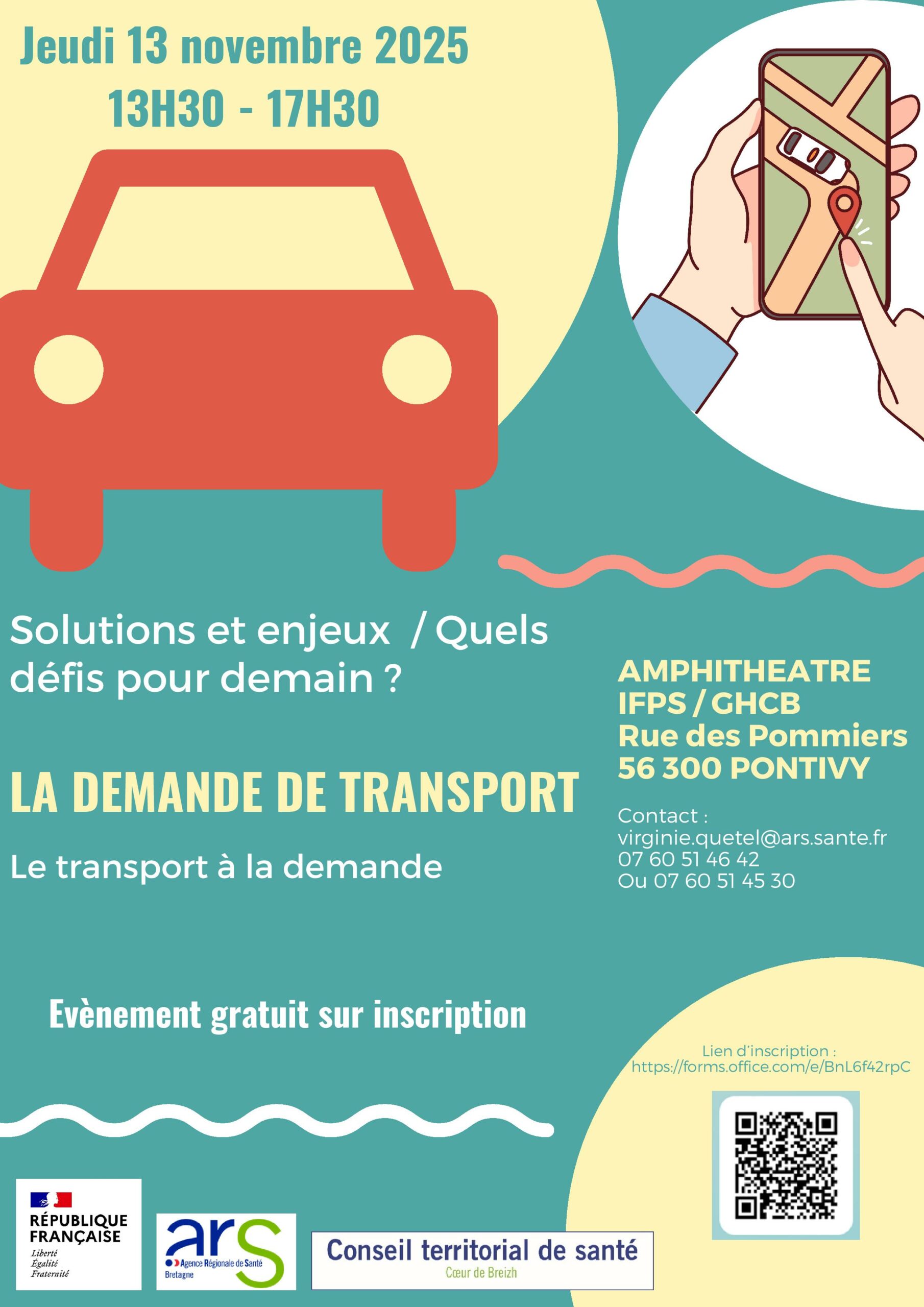 Jeudi 13 novembre 2025
13H30 - 17H30

Solutions et enjeux / Quels défis pour demain ?

LA DEMANDE DE TRANSPORT

Le transport à la demande

AMPHITHEATRE
IFPS / GHCB
Rue des Pommiers
56 300 PONTIVY

Contact :
virginie.quetel@ars.sante.fr
07 60 51 46 42
Ou 07 60 51 45 30

Evènement gratuit sur inscription

Lien d'inscription :
https://forms.office.com/e/BnL6f42rpC

RÉPUBLIQUE FRANÇAISE
Liberté
Égalité
Fraternité

ars
Agence Régionale de Santé
Bretagne

Conseil territorial de santé
Cœur de Breizh